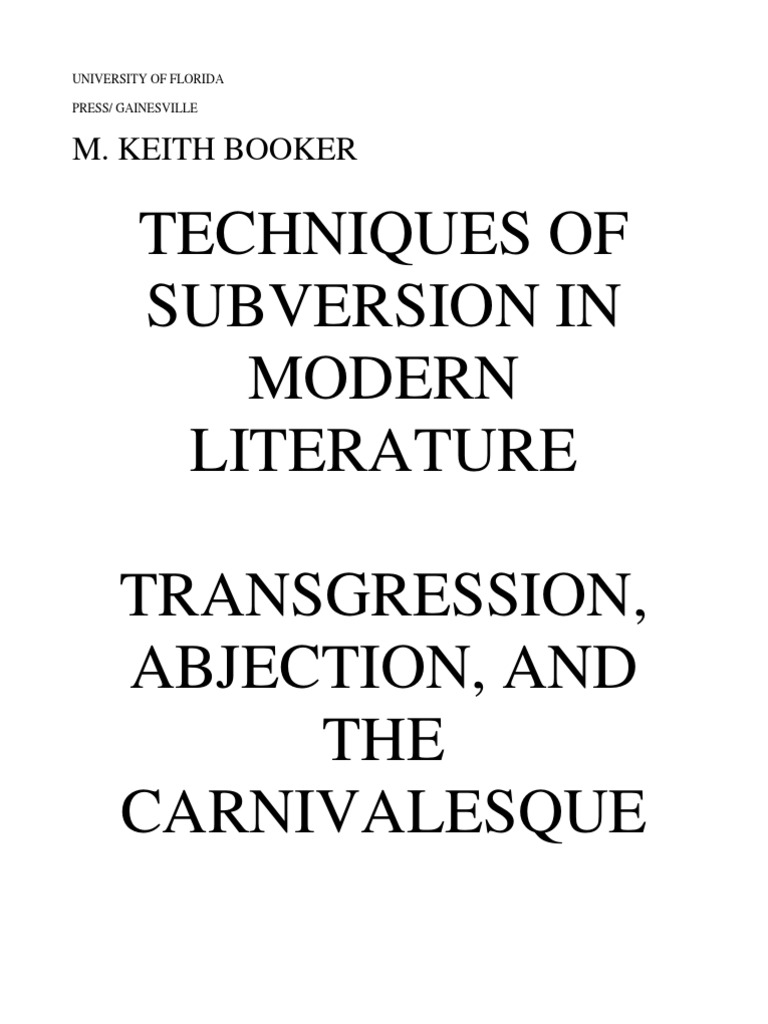 UNIVERSITY OF FLORIDA

PRESS/ GAINESVILLE

M. KEITH BOOKER

TECHNIQUES OF SUBVERSION IN MODERN LITERATURE

TRANSGRESSION, ABJECTION, AND THE CARNIVALESQUE